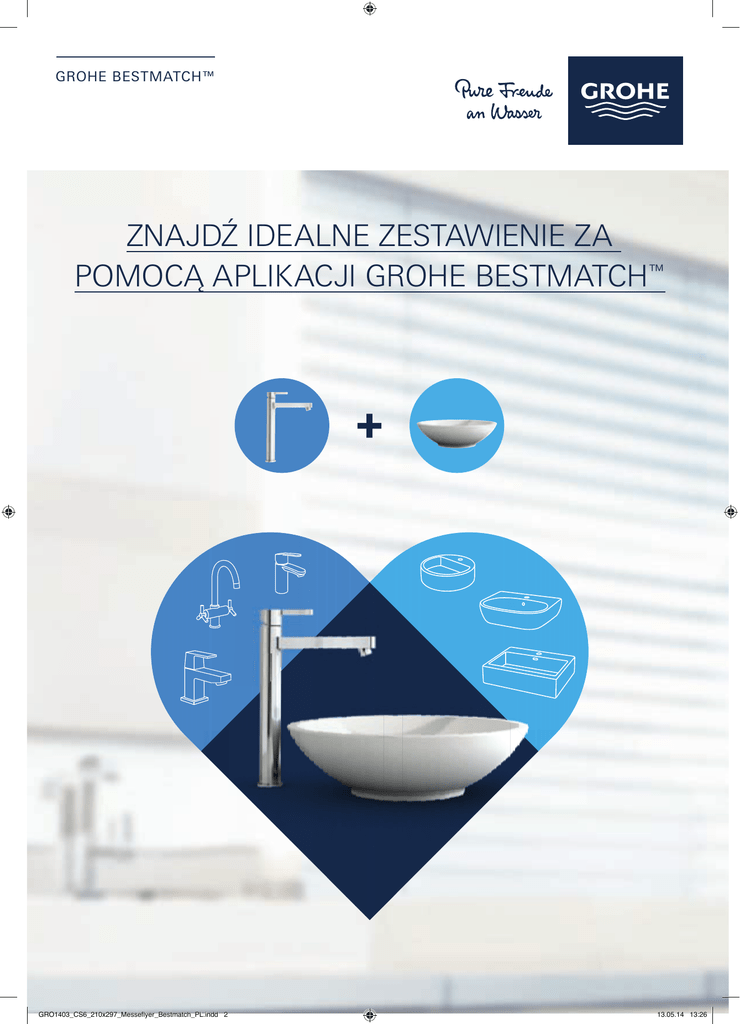 GROHE BESTMATCH™

Pure Freude an Wasser

GROHE

ZNAJDŹ IDEALNE ZESTAWIENIE ZA POMOCĄ APLIKACJI GROHE BESTMATCH™

+

GRO1403_CS6_210x297_Messeflyer_Bestmatch_PL.indd 2

13.05.14 13:26